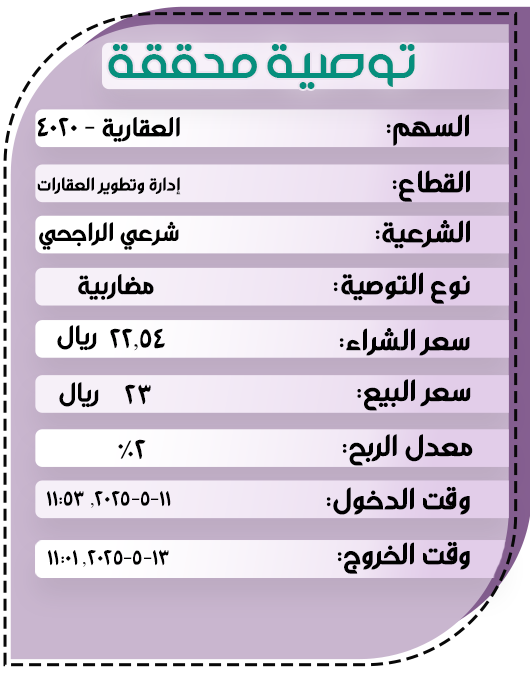 توصية محققة

السهم: العقارية - ٤٠٢٠

القطاع: إدارة وتطوير العقارات

الشرعية: شرعي الراجحي

نوع التوصية: مضاربية

سعر الشراء: ٢٢,٥٤ ريال

سعر البيع: ٢٣ ريال

معدل الربح: ٢٪

وقت الدخول: ١١-٥-٢٠٢٥, ١١:٥٣

وقت الخروج: ١٣-٥-٢٠٢٥, ١١:٠١